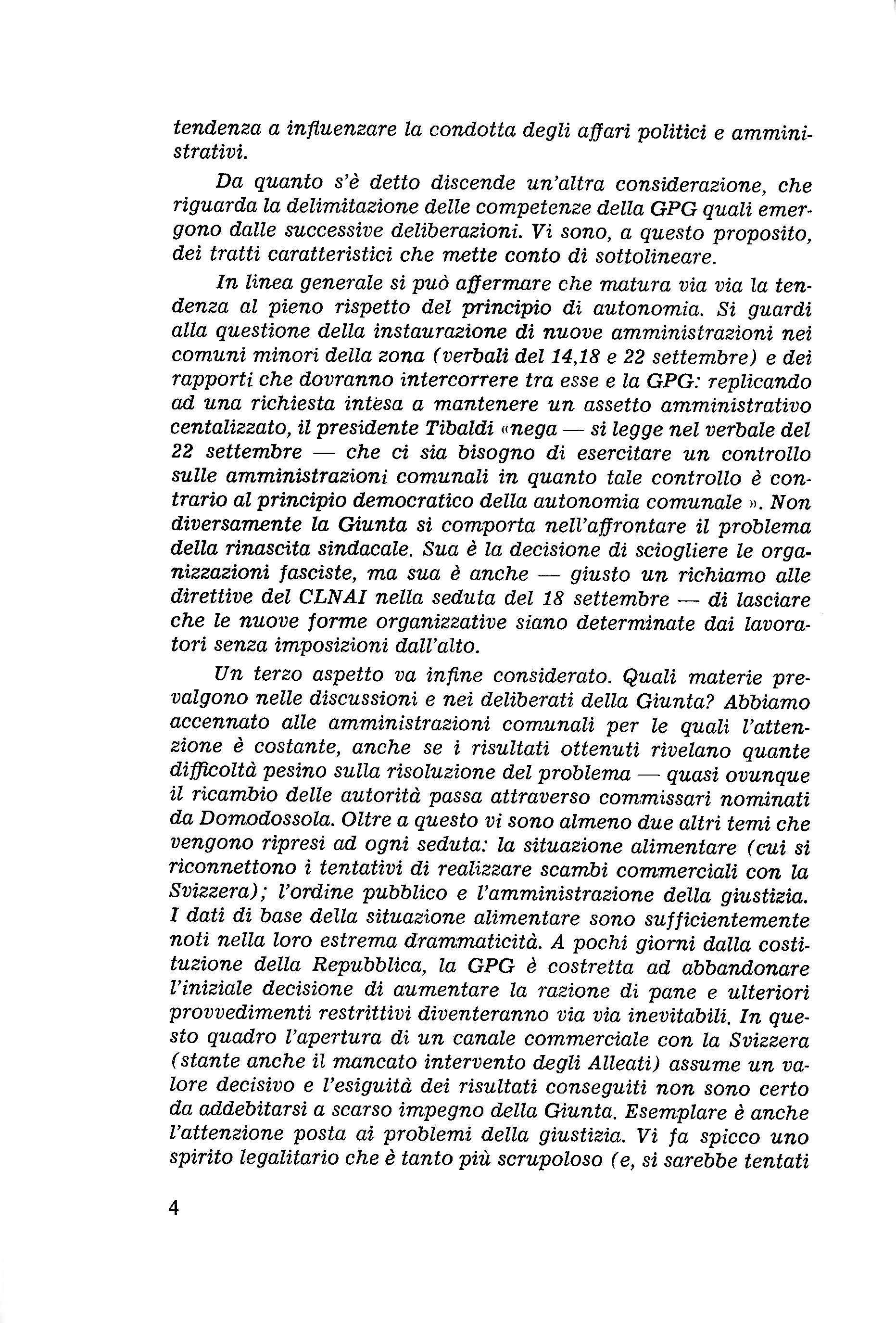 tendenza a influenzare la condotta degli affari politici e amministrativi.

Da quanto s'è detto discende un'altra considerazione, che riguarda la delimitazione delle competenze della GPG quali emergono dalle successive deliberazioni. Vi sono, a questo proposito, dei tratti caratteristici che mette conto di sottolineare.

In linea generale si può affermare che matura via via la tendenza al pieno rispetto del principio di autonomia. Si guardi alla questione della instaurazione di nuove amministrazioni nei comuni minori della zona (verbali del 14,18 e 22 settembre) e dei rapporti che dovranno intercorrere tra esse e la GPG: replicando ad una richiesta intesa a mantenere un assetto amministrativo centalizzato, il presidente Tibaldi «nega — si legge nel verbale del 22 settembre — che ci sia bisogno di esercitare un controllo sulle amministrazioni comunali in quanto tale controllo è contrario al principio democratico della autonomia comunale ». Non diversamente la Giunta si comporta nell'affrontare il problema della rinascita sindacale. Sua è la decisione di sciogliere le organizzazioni fasciste, ma sua è anche — giusto un richiamo alle direttive del CLNAI nella seduta del 18 settembre — di lasciare che le nuove forme organizzative siano determinate dai lavoratori senza imposizioni dall'alto.

Un terzo aspetto va infine considerato. Quali materie prevalgono nelle discussioni e nei deliberati della Giunta? Abbiamo accennato alle amministrazioni comunali per le quali l'attenzione è costante, anche se i risultati ottenuti rivelano quante difficoltà pesino sulla risoluzione del problema — quasi ovunque il ricambio delle autorità passa attraverso commissari nominati da Domodossola. Oltre a questo vi sono almeno due altri temi che vengono ripresi ad ogni seduta: la situazione alimentare (cui si riconnettono i tentativi di realizzare scambi commerciali con la Svizzera); l'ordine pubblico e l'amministrazione della giustizia. I dati di base della situazione alimentare sono sufficientemente noti nella loro estrema drammaticità. A pochi giorni dalla costituzione della Repubblica, la GPG è costretta ad abbandonare l'iniziale decisione di aumentare la razione di pane e ulteriori provvedimenti restrittivi diventeranno via via inevitabili. In questo quadro l'apertura di un canale commerciale con la Svizzera (stante anche il mancato intervento degli Alleati) assume un valore decisivo e l'esiguità dei risultati conseguiti non sono certo da addebitarsi a scarso impegno della Giunta. Esemplare è anche l'attenzione posta ai problemi della giustizia. Vi fa spicco uno spirito legalitario che è tanto più scrupoloso (e, si sarebbe tentati

4